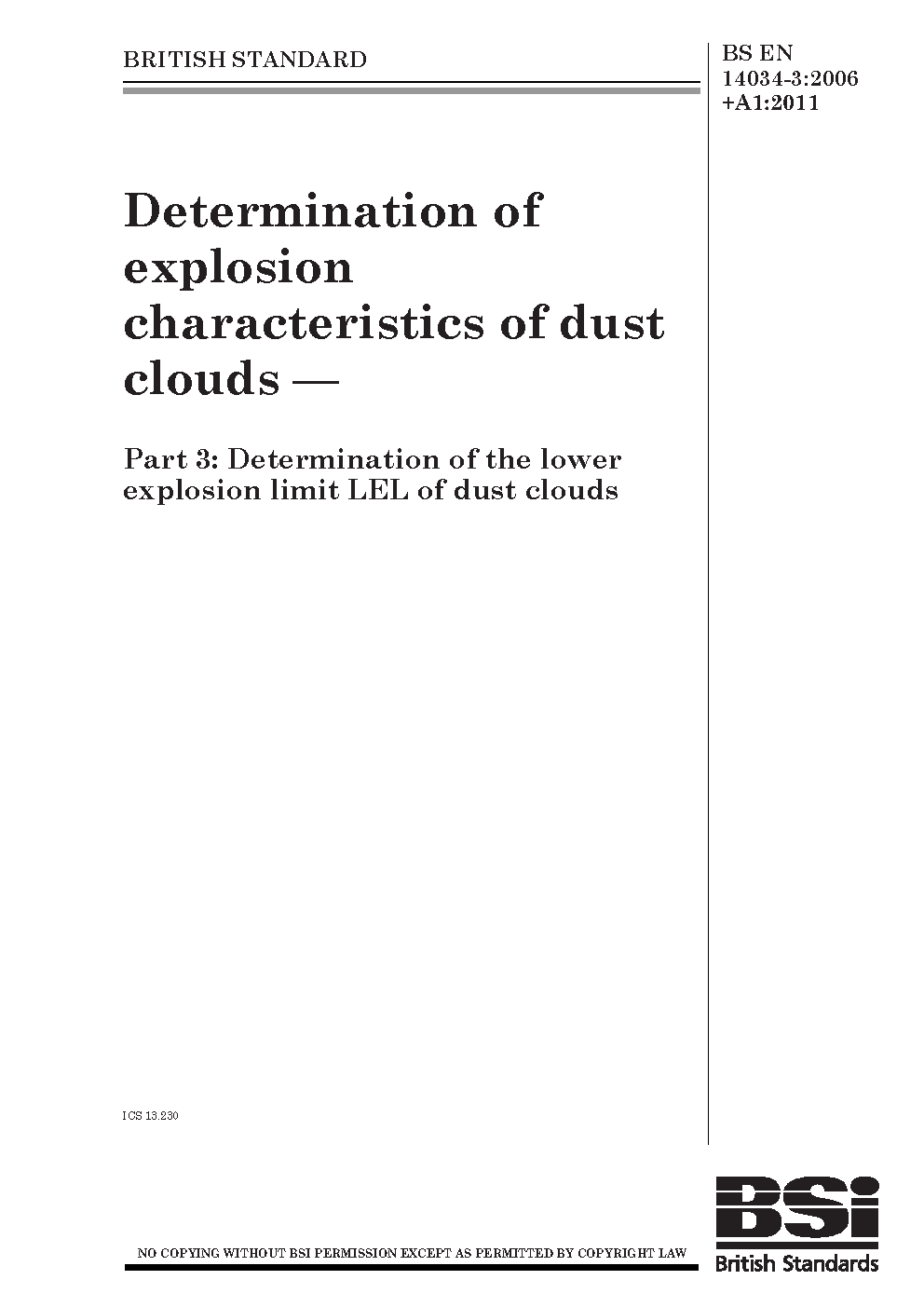 BRITISH STANDARD

BS EN 14034-3:2006 +A1:2011

Determination of explosion characteristics of dust clouds —

Part 3: Determination of the lower explosion limit LEL of dust clouds

ICS 13.230

NO COPYING WITHOUT BSI PERMISSION EXCEPT AS PERMITTED BY COPYRIGHT LAW

BSi
British Standards